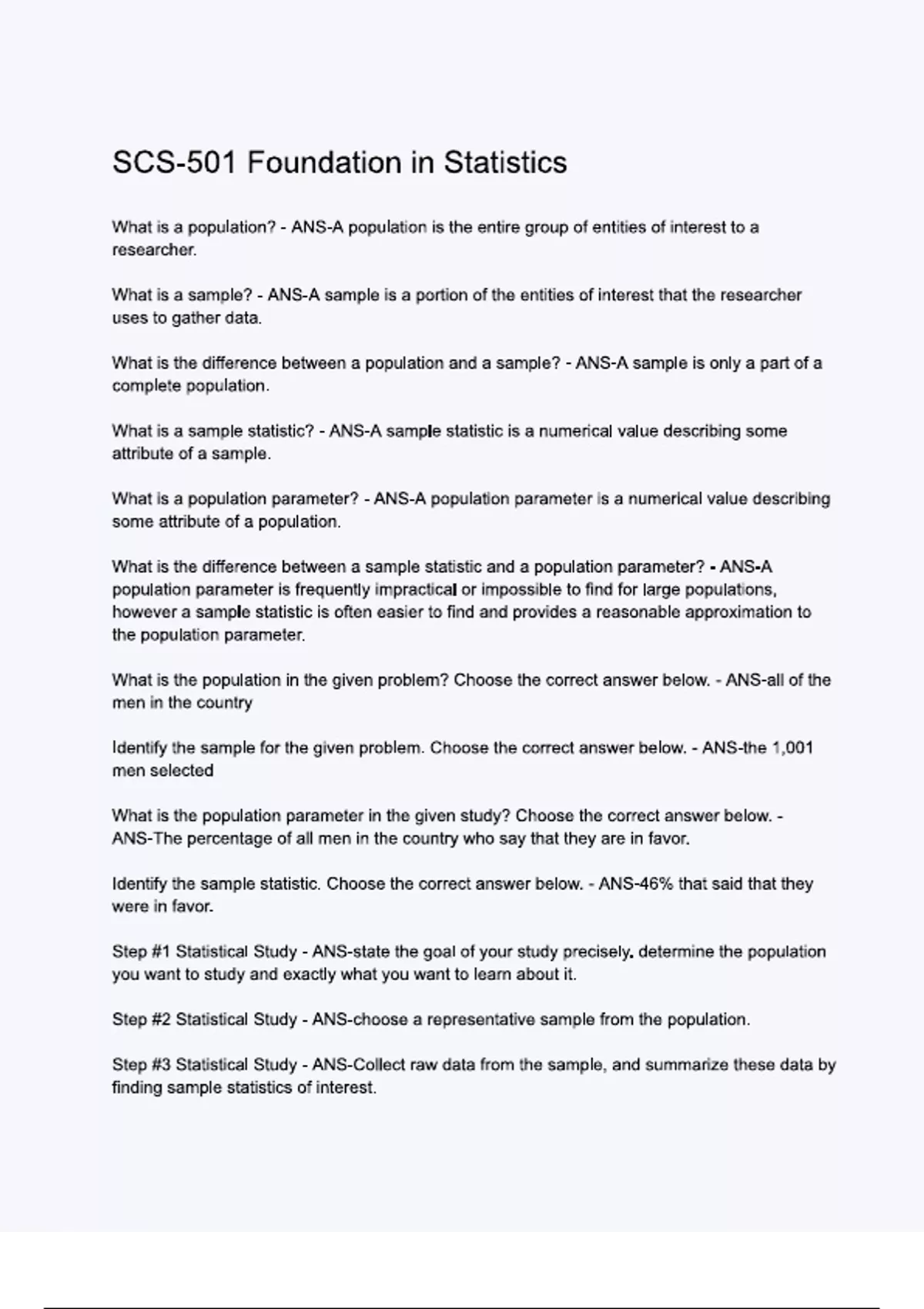 SCS-501 Foundation in Statistics

What is a population? - ANS-A population is the entire group of entities of interest to a researcher.

What is a sample? - ANS-A sample is a portion of the entities of interest that the researcher uses to gather data.

What is the difference between a population and a sample? - ANS-A sample is only a part of a complete population.

What is a sample statistic? - ANS-A sample statistic is a numerical value describing some attribute of a sample.

What is a population parameter? - ANS-A population parameter is a numerical value describing some attribute of a population.

What is the difference between a sample statistic and a population parameter? - ANS-A population parameter is frequently impractical or impossible to find for large populations, however a sample statistic is often easier to find and provides a reasonable approximation to the population parameter.

What is the population in the given problem? Choose the correct answer below. - ANS-all of the men in the country

Identify the sample for the given problem. Choose the correct answer below. - ANS-the 1,001 men selected

What is the population parameter in the given study? Choose the correct answer below. - ANS-The percentage of all men in the country who say that they are in favor.

Identify the sample statistic. Choose the correct answer below. - ANS-46% that said that they were in favor.

Step #1 Statistical Study - ANS-state the goal of your study precisely. determine the population you want to study and exactly what you want to learn about it.

Step #2 Statistical Study - ANS-choose a representative sample from the population.

Step #3 Statistical Study - ANS-Collect raw data from the sample, and summarize these data by finding sample statistics of interest.